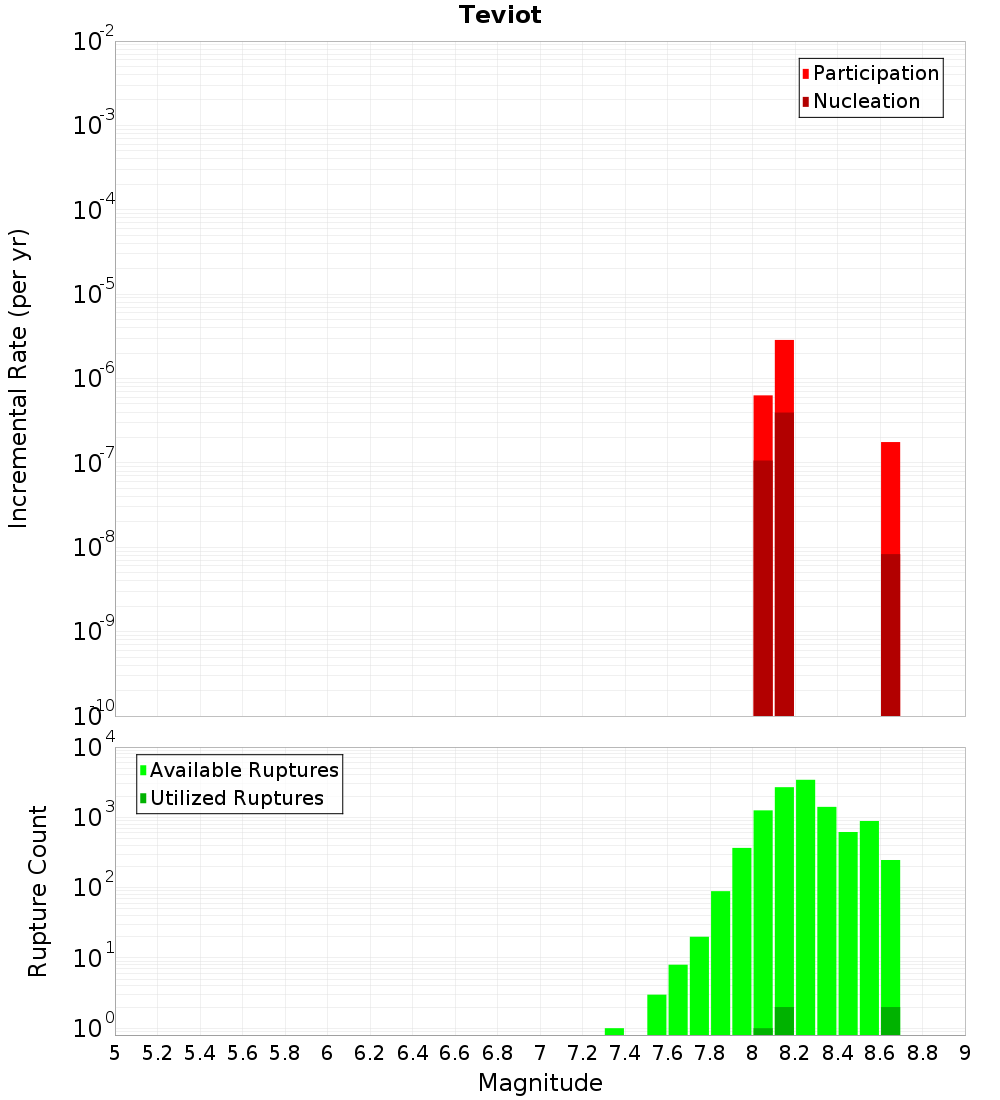 Teviot

Incremental Rate (per yr)

$10^{-2}$
$10^{-3}$
$10^{-4}$
$10^{-5}$
$10^{-6}$
$10^{-7}$
$10^{-8}$
$10^{-9}$
$10^{-10}$

Participation
Nucleation

Rupture Count

$10^{4}$
$10^{3}$
$10^{2}$
$10^{1}$
$10^{0}$

Available Ruptures
Utilized Ruptures

5 5.2 5.4 5.6 5.8 6 6.2 6.4 6.6 6.8 7 7.2 7.4 7.6 7.8 8 8.2 8.4 8.6 8.8 9

Magnitude